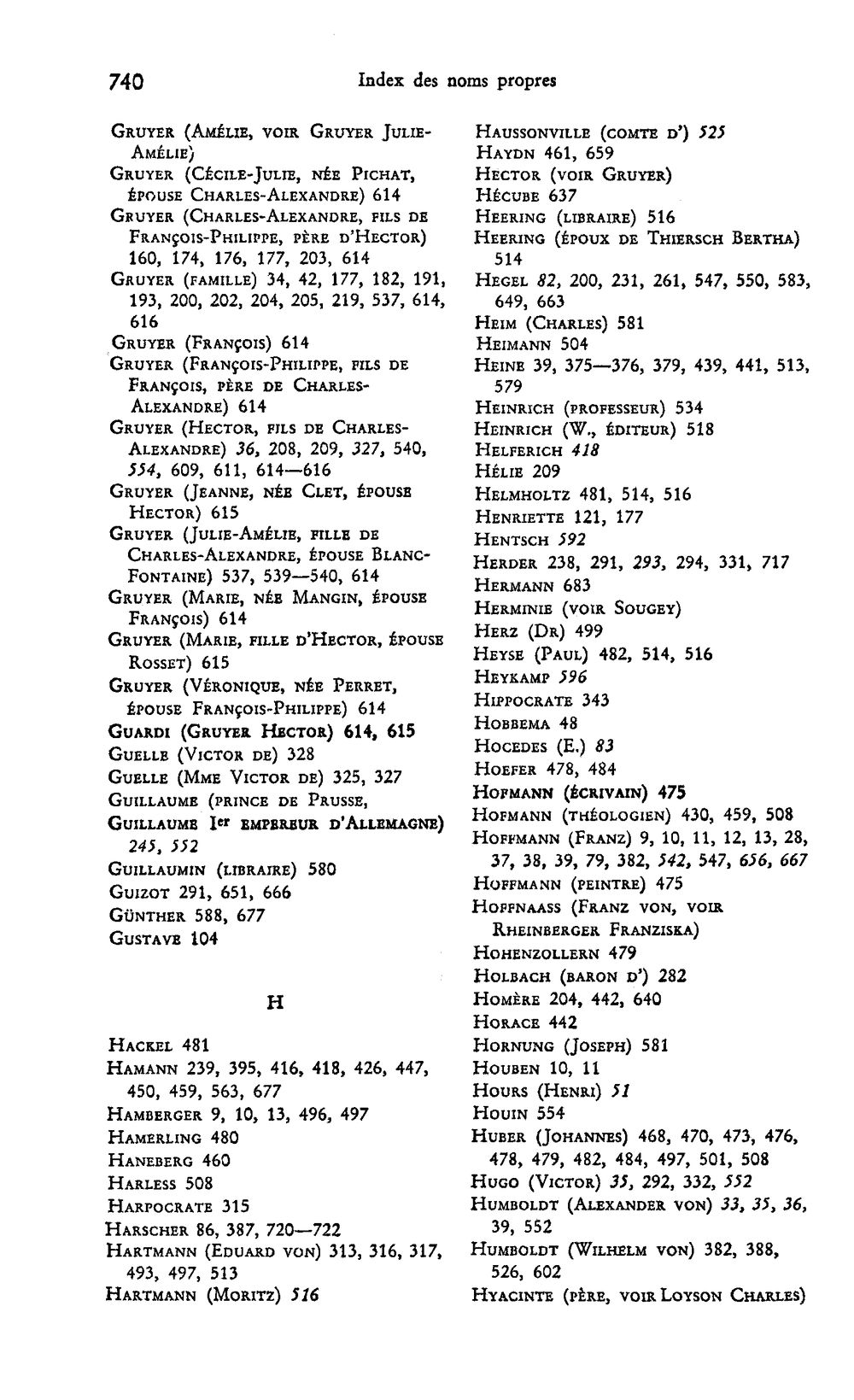 740 Index des noms propres

Gruyer (Amélie, voir Gruyer Julie-Amélie)
Gruyer (Cécile-Julie, née Pichat, épouse Charles-Alexandre) 614
Gruyer (Charles-Alexandre, fils de François-Philippe, père d'Hector) 160, 174, 176, 177, 203, 614
Gruyer (famille) 34, 42, 177, 182, 191, 193, 200, 202, 204, 205, 219, 537, 614, 616
Gruyer (François) 614
Gruyer (François-Philippe, fils de François, père de Charles-Alexandre) 614
Gruyer (Hector, fils de Charles-Alexandre) 36, 208, 209, 327, 540, 554, 609, 611, 614—616
Gruyer (Jeanne, née Clet, épouse Hector) 615
Gruyer (Julie-Amélie, fille de Charles-Alexandre, épouse Blanc-Fontaine) 537, 539—540, 614
Gruyer (Marie, née Mangin, épouse François) 614
Gruyer (Marie, fille d'Hector, épouse Rosset) 615
Gruyer (Véronique, née Perret, épouse François-Philippe) 614
Guardi (Gruyer Hector) 614, 615
Guelle (Victor de) 328
Guelle (Mme Victor de) 325, 327
Guillaume (prince de Prusse, Guillaume Ier empereur d'Allemagne) 245, 552
Guillaumin (libraire) 580
Guizot 291, 651, 666
Günther 588, 677
Gustave 104

H

Hackel 481
Hamann 239, 395, 416, 418, 426, 447, 450, 459, 563, 677
Hamberger 9, 10, 13, 496, 497
Hamerling 480
Haneberg 460
Harless 508
Harpocrate 315
Harscher 86, 387, 720—722
Hartmann (Eduard von) 313, 316, 317, 493, 497, 513
Hartmann (Moritz) 516

Haussonville (comte d') 525
Haydn 461, 659
Hector (voir Gruyer)
Hécube 637
Heering (libraire) 516
Heering (époux de Thiersch Bertha) 514
Hegel 82, 200, 231, 261, 547, 550, 583, 649, 663
Heim (Charles) 581
Heimann 504
Heine 39, 375—376, 379, 439, 441, 513, 579
Heinrich (professeur) 534
Heinrich (W., éditeur) 518
Helferich 418
Hélie 209
Helmholtz 481, 514, 516
Henriette 121, 177
Hentsch 592
Herder 238, 291, 293, 294, 331, 717
Hermann 683
Herminie (voir Sougey)
Herz (Dr) 499
Heyse (Paul) 482, 514, 516
Heykamp 596
Hippocrate 343
Hobbema 48
Hocedes (E.) 83
Hoefer 478, 484
Hofmann (écrivain) 475
Hofmann (théologien) 430, 459, 508
Hoffmann (Franz) 9, 10, 11, 12, 13, 28, 37, 38, 39, 79, 382, 542, 547, 656, 667
Hoffmann (peintre) 475
Hoffnaass (Franz von, voir Rheinberger Franziska)
Hohenzollern 479
Holbach (baron d') 282
Homère 204, 442, 640
Horace 442
Hornung (Joseph) 581
Houben 10, 11
Hours (Henri) 51
Houin 554
Huber (Johannes) 468, 470, 473, 476, 478, 479, 482, 484, 497, 501, 508
Hugo (Victor) 35, 292, 332, 552
Humboldt (Alexander von) 33, 35, 36, 39, 552
Humboldt (Wilhelm von) 382, 388, 526, 602
Hyacinte (père, voir Loyson Charles)